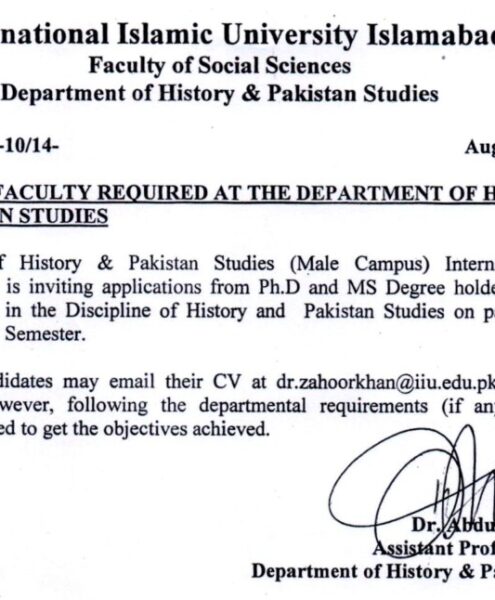 national Islamic University Islamaba
Faculty of Social Sciences
Department of History & Pakistan Studies

-10/14-

Au

FACULTY REQUIRED AT THE DEPARTMENT OF H N STUDIES

f History & Pakistan Studies (Male Campus) Intern is inviting applications from Ph.D and MS Degree holde in the Discipline of History and Pakistan Studies on p Semester.

didates may email their CV at dr.zahoorkhan@iiu.edu.pk wever, following the departmental requirements (if an ed to get the objectives achieved.

Dr. Abdu
Assistant Prof
Department of History & P